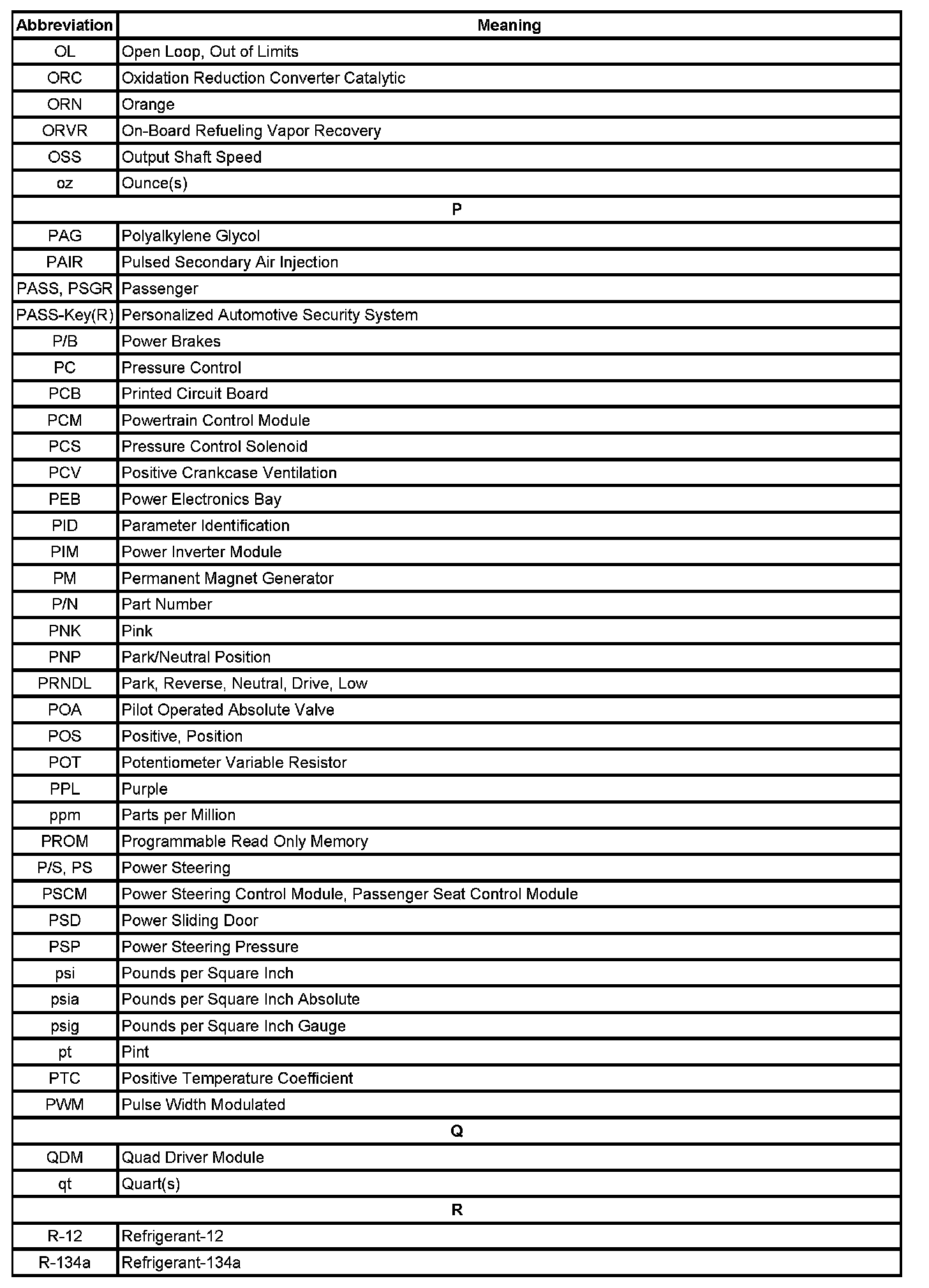 | Abbreviation | Meaning |
|---|---|
| OL | Open Loop, Out of Limits |
| ORC | Oxidation Reduction Converter Catalytic |
| ORN | Orange |
| ORVR | On-Board Refueling Vapor Recovery |
| OSS | Output Shaft Speed |
| oz | Ounce(s) |
| P | |
| PAG | Polyalkylene Glycol |
| PAIR | Pulsed Secondary Air Injection |
| PASS, PSGR | Passenger |
| PASS-Key(R) | Personalized Automotive Security System |
| P/B | Power Brakes |
| PC | Pressure Control |
| PCB | Printed Circuit Board |
| PCM | Powertrain Control Module |
| PCS | Pressure Control Solenoid |
| PCV | Positive Crankcase Ventilation |
| PEB | Power Electronics Bay |
| PID | Parameter Identification |
| PIM | Power Inverter Module |
| PM | Permanent Magnet Generator |
| P/N | Part Number |
| PNK | Pink |
| PNP | Park/Neutral Position |
| PRNDL | Park, Reverse, Neutral, Drive, Low |
| POA | Pilot Operated Absolute Valve |
| POS | Positive, Position |
| POT | Potentiometer Variable Resistor |
| PPL | Purple |
| ppm | Parts per Million |
| PROM | Programmable Read Only Memory |
| P/S, PS | Power Steering |
| PSCM | Power Steering Control Module, Passenger Seat Control Module |
| PSD | Power Sliding Door |
| PSP | Power Steering Pressure |
| psi | Pounds per Square Inch |
| psia | Pounds per Square Inch Absolute |
| psig | Pounds per Square Inch Gauge |
| pt | Pint |
| PTC | Positive Temperature Coefficient |
| PWM | Pulse Width Modulated |
| Q | |
| QDM | Quad Driver Module |
| qt | Quart(s) |
| R | |
| R-12 | Refrigerant-12 |
| R-134a | Refrigerant-134a |